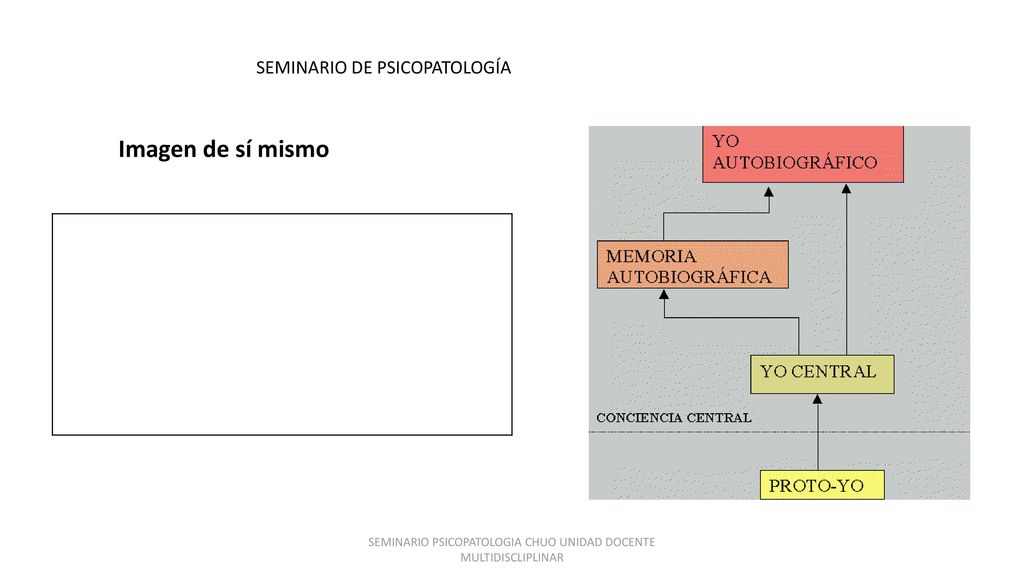 SEMINARIO DE PSICOPATOLOGÍA

Imagen de sí mismo

YO AUTOBIOGRÁFICO

MEMORIA AUTOBIOGRÁFICA

YO CENTRAL

CONCIENCIA CENTRAL

PROTO-YO

SEMINARIO PSICOPATOLOGIA CHUO UNIDAD DOCENTE MULTIDISCLIPLINAR